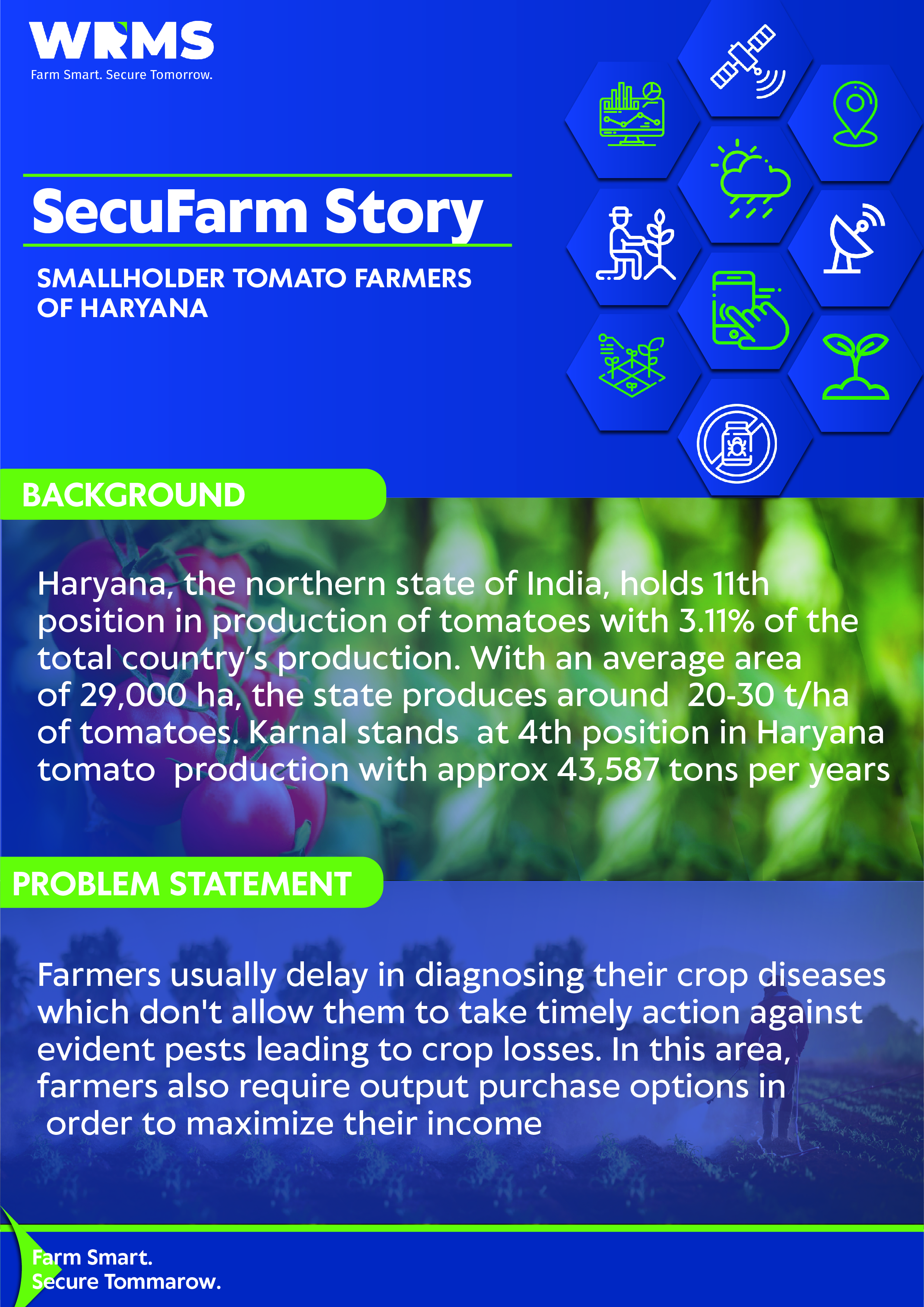 WRMS
Farm Smart. Secure Tomorrow.

SecuFarm Story

SMALLHOLDER TOMATO FARMERS OF HARYANA

BACKGROUND

Haryana, the northern state of India, holds 11th position in production of tomatoes with 3.11% of the total country's production. With an average area of 29,000 ha, the state produces around 20-30 t/ha of tomatoes. Karnal stands at 4th position in Haryana tomato production with approx 43,587 tons per years

PROBLEM STATEMENT

Farmers usually delay in diagnosing their crop diseases which don't allow them to take timely action against evident pests leading to crop losses. In this area, farmers also require output purchase options in order to maximize their income

Farm Smart.
Secure Tommarow.